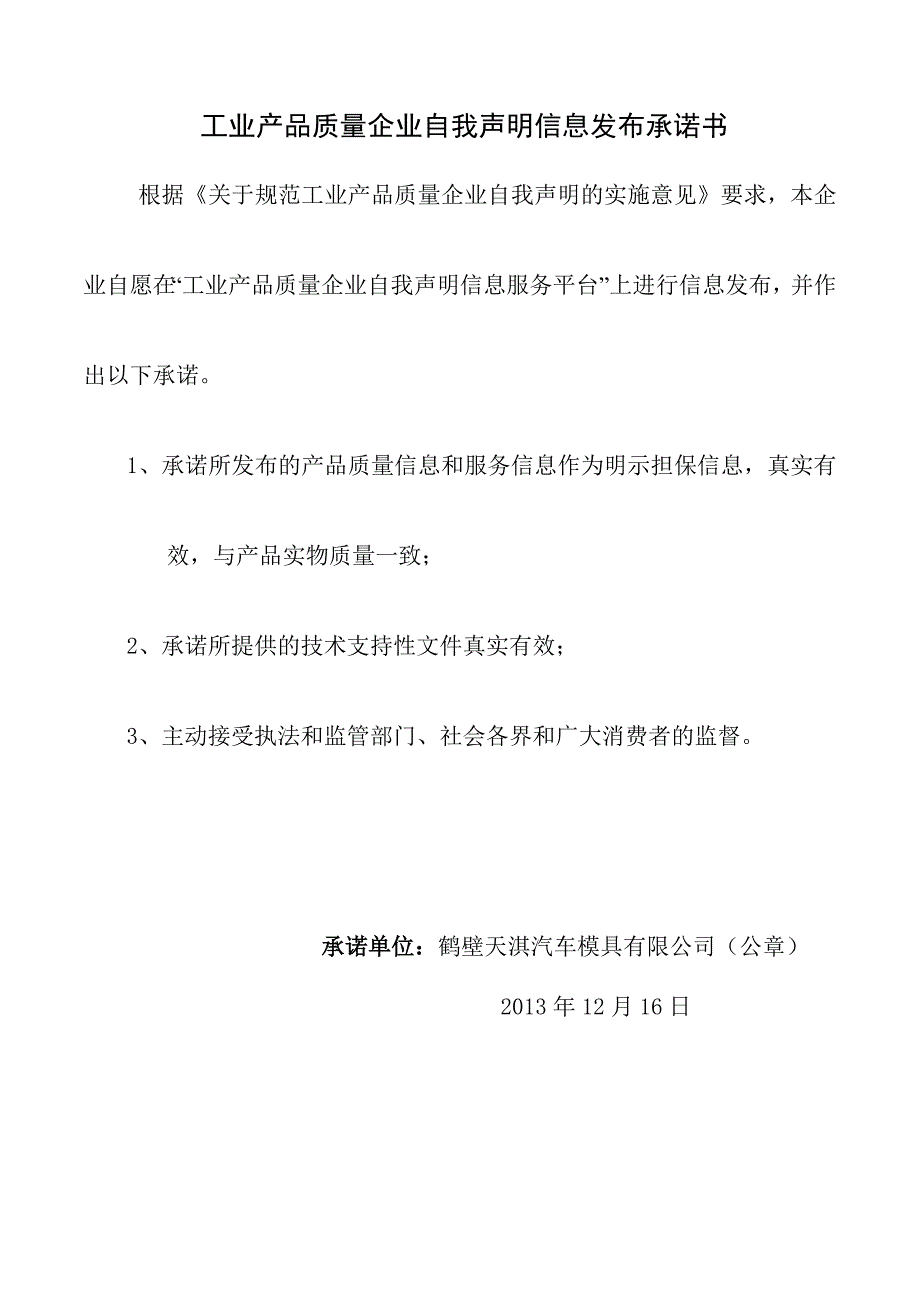 工业产品质量企业自我声明信息发布承诺书

根据《关于规范工业产品质量企业自我声明的实施意见》要求，本企业自愿在“工业产品质量企业自我声明信息服务平台”上进行信息发布，并作出以下承诺。

1、承诺所发布的产品质量信息和服务信息作为明示担保信息，真实有效，与产品实物质量一致；

2、承诺所提供的技术支持性文件真实有效；

3、主动接受执法和监管部门、社会各界和广大消费者的监督。

承诺单位：鹤壁天淇汽车模具有限公司（公章）

2013 年 12 月 16 日